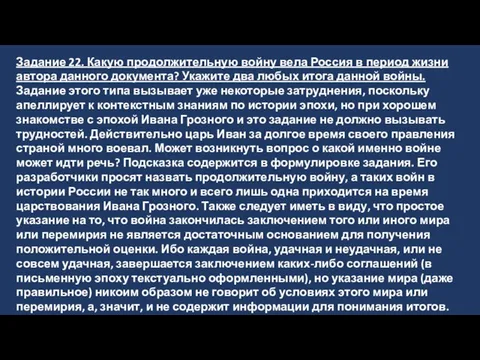 Задание 22. Какую продолжительную войну вела Россия в период жизни автора данного документа? Укажите два любых итога данной войны.
Задание этого типа вызывает уже некоторые затруднения, поскольку апеллирует к контекстным знаниям по истории эпохи, но при хорошем знакомстве с эпохой Ивана Грозного и это задание не должно вызывать трудностей. Действительно царь Иван за долгое время своего правления страной много воевал. Может возникнуть вопрос о какой именно войне может идти речь? Подсказка содержится в формулировке задания. Его разработчики просят назвать продолжительную войну, а таких войн в истории России не так много и всего лишь одна приходится на время царствования Ивана Грозного. Также следует иметь в виду, что простое указание на то, что война закончилась заключением того или иного мира или перемирия не является достаточным основанием для получения положительной оценки. Ибо каждая война, удачная и неудачная, или не совсем удачная, завершается заключением каких-либо соглашений (в письменную эпоху текстуально оформленными), но указание мира (даже правильное) никоим образом не говорит об условиях этого мира или перемирия, а, значит, и не содержит информации для понимания итогов.